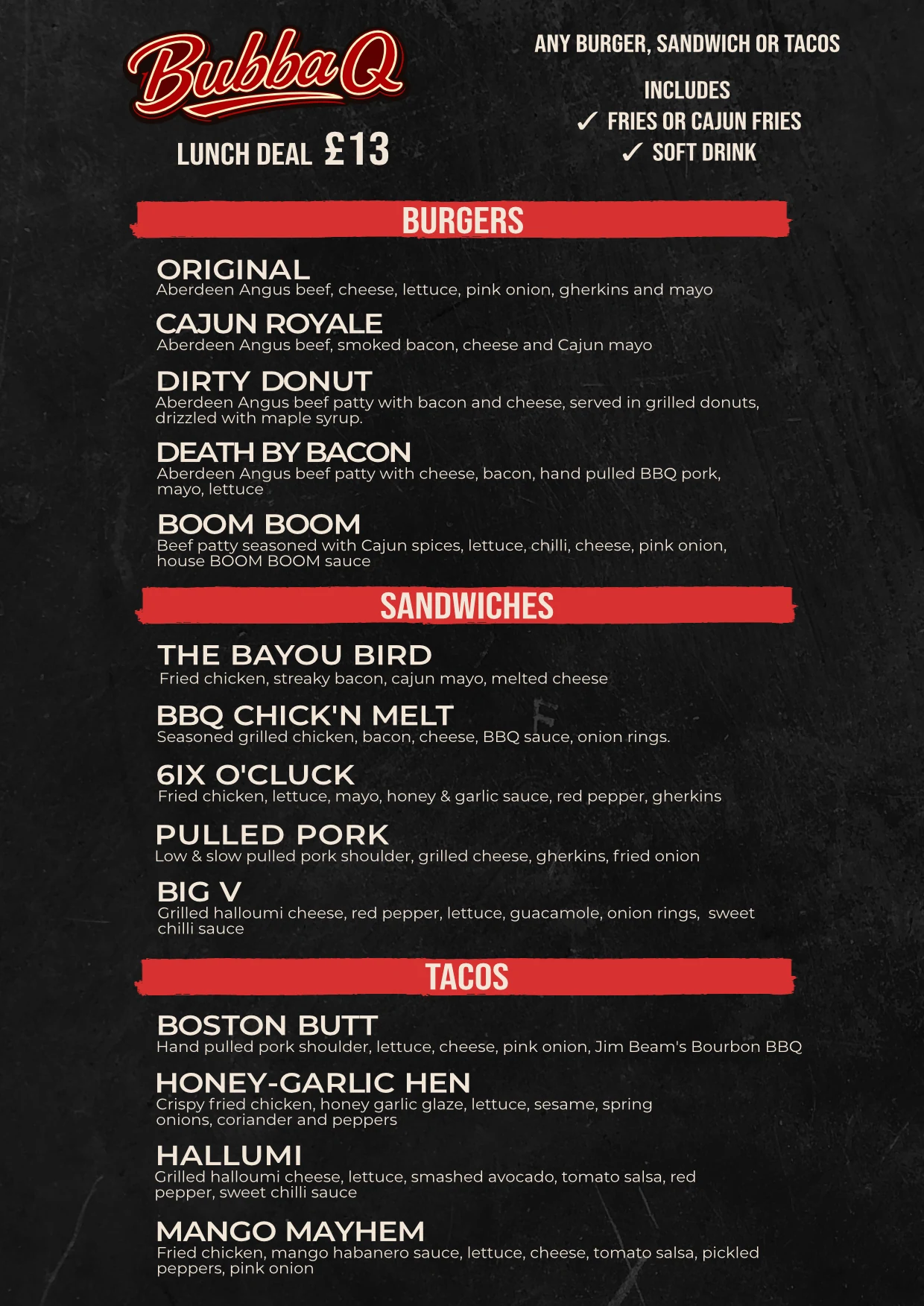 BubbaQ

LUNCH DEAL £13

ANY BURGER, SANDWICH OR TACOS

INCLUDES
✓ FRIES OR CAJUN FRIES
✓ SOFT DRINK

BURGERS

ORIGINAL
Aberdeen Angus beef, cheese, lettuce, pink onion, gherkins and mayo

CAJUN ROYALE
Aberdeen Angus beef, smoked bacon, cheese and Cajun mayo

DIRTY DONUT
Aberdeen Angus beef patty with bacon and cheese, served in grilled donuts, drizzled with maple syrup.

DEATH BY BACON
Aberdeen Angus beef patty with cheese, bacon, hand pulled BBQ pork, mayo, lettuce

BOOM BOOM
Beef patty seasoned with Cajun spices, lettuce, chilli, cheese, pink onion, house BOOM BOOM sauce

SANDWICHES

THE BAYOU BIRD
Fried chicken, streaky bacon, cajun mayo, melted cheese

BBQ CHICK'N MELT
Seasoned grilled chicken, bacon, cheese, BBQ sauce, onion rings.

6IX O'CLUCK
Fried chicken, lettuce, mayo, honey & garlic sauce, red pepper, gherkins

PULLED PORK
Low & slow pulled pork shoulder, grilled cheese, gherkins, fried onion

BIG V
Grilled halloumi cheese, red pepper, lettuce, guacamole, onion rings, sweet chilli sauce

TACOS

BOSTON BUTT
Hand pulled pork shoulder, lettuce, cheese, pink onion, Jim Beam's Bourbon BBQ

HONEY-GARLIC HEN
Crispy fried chicken, honey garlic glaze, lettuce, sesame, spring onions, coriander and peppers

HALLUMI
Grilled halloumi cheese, lettuce, smashed avocado, tomato salsa, red pepper, sweet chilli sauce

MANGO MAYHEM
Fried chicken, mango habanero sauce, lettuce, cheese, tomato salsa, pickled peppers, pink onion